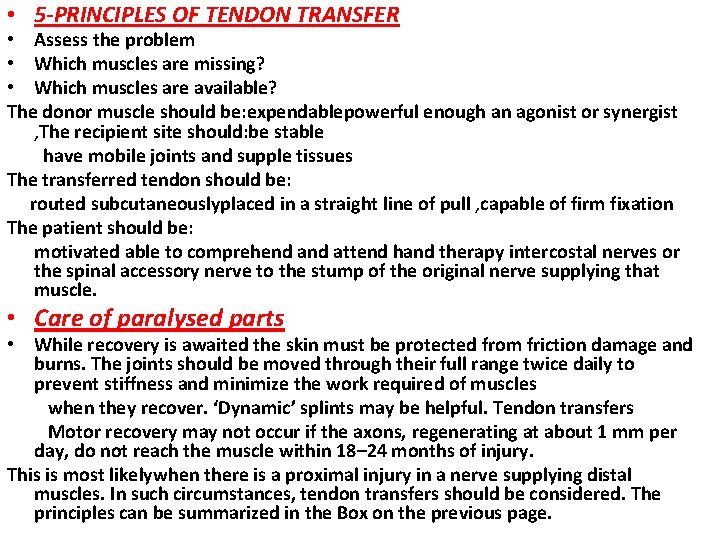 • 5-PRINCIPLES OF TENDON TRANSFER
• Assess the problem
• Which muscles are missing?
• Which muscles are available?
The donor muscle should be:expendablepowerful enough an agonist or synergist ,The recipient site should:be stable
have mobile joints and supple tissues
The transferred tendon should be:
routed subcutaneouslyplaced in a straight line of pull ,capable of firm fixation
The patient should be:
motivated able to comprehend and attend hand therapy intercostal nerves or the spinal accessory nerve to the stump of the original nerve supplying that muscle.
• Care of paralysed parts
• While recovery is awaited the skin must be protected from friction damage and burns. The joints should be moved through their full range twice daily to prevent stiffness and minimize the work required of muscles
when they recover. ‘Dynamic’ splints may be helpful. Tendon transfers
Motor recovery may not occur if the axons, regenerating at about 1 mm per day, do not reach the muscle within 18–24 months of injury.
This is most likelywhen there is a proximal injury in a nerve supplying distal muscles. In such circumstances, tendon transfers should be considered. The principles can be summarized in the Box on the previous page.